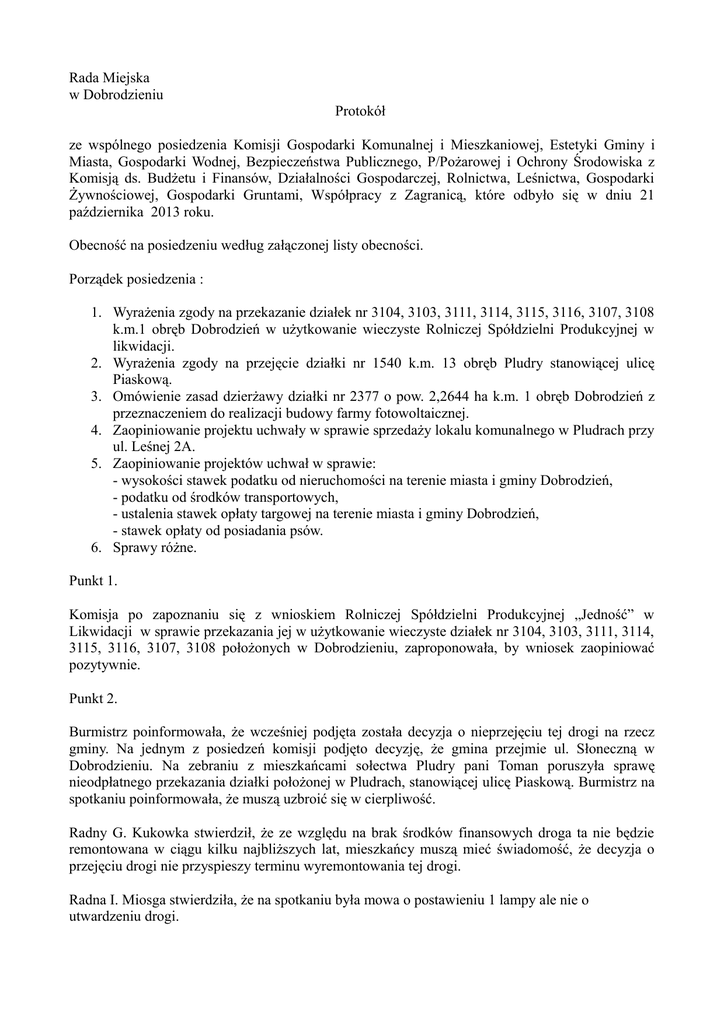 Rada Miejska
w Dobrodzieniu

Protokół

ze wspólnego posiedzenia Komisji Gospodarki Komunalnej i Mieszkaniowej, Estetyki Gminy i Miasta, Gospodarki Wodnej, Bezpieczeństwa Publicznego, P/Pożarowej i Ochrony Środowiska z Komisją ds. Budżetu i Finansów, Działalności Gospodarczej, Rolnictwa, Leśnictwa, Gospodarki Żywnościowej, Gospodarki Gruntami, Współpracy z Zagranicą, które odbyło się w dniu 21 października 2013 roku.

Obecność na posiedzeniu według załączonej listy obecności.

Porządek posiedzenia :

1. Wyrażenia zgody na przekazanie działek nr 3104, 3103, 3111, 3114, 3115, 3116, 3107, 3108 k.m.1 obręb Dobrodzień w użytkowanie wieczyste Rolniczej Spółdzielni Produkcyjnej w likwidacji.
2. Wyrażenia zgody na przejęcie działki nr 1540 k.m. 13 obręb Pludry stanowiącej ulicę Piaskową.
3. Omówienie zasad dzierżawy działki nr 2377 o pow. 2,2644 ha k.m. 1 obręb Dobrodzień z przeznaczeniem do realizacji budowy farmy fotowoltaicznej.
4. Zaopiniowanie projektu uchwały w sprawie sprzedaży lokalu komunalnego w Pludrach przy ul. Leśnej 2A.
5. Zaopiniowanie projektów uchwał w sprawie:
- wysokości stawek podatku od nieruchomości na terenie miasta i gminy Dobrodzień,
- podatku od środków transportowych,
- ustalenia stawek opłaty targowej na terenie miasta i gminy Dobrodzień,
- stawek opłaty od posiadania psów.
6. Sprawy różne.

Punkt 1.

Komisja po zapoznaniu się z wnioskiem Rolniczej Spółdzielni Produkcyjnej „Jedność” w Likwidacji w sprawie przekazania jej w użytkowanie wieczyste działek nr 3104, 3103, 3111, 3114, 3115, 3116, 3107, 3108 położonych w Dobrodzieniu, zaproponowała, by wniosek zaopiniować pozytywnie.

Punkt 2.

Burmistrz poinformowała, że wcześniej podjęta została decyzja o nieprzejęciu tej drogi na rzecz gminy. Na jednym z posiedzeń komisji podjęto decyzję, że gmina przejmie ul. Słoneczną w Dobrodzieniu. Na zebraniu z mieszkańcami sołectwa Pludry pani Toman poruszyła sprawę nieodpłatnego przekazania działki położonej w Pludrach, stanowiącej ulicę Piaskową. Burmistrz na spotkaniu poinformowała, że muszą uzbroić się w cierpliwość.

Radny G. Kukowka stwierdził, że ze względu na brak środków finansowych droga ta nie będzie remontowana w ciągu kilku najbliższych lat, mieszkańcy muszą mieć świadomość, że decyzja o przejęciu drogi nie przyspieszy terminu wyremontowania tej drogi.

Radna I. Miosga stwierdziła, że na spotkaniu była mowa o postawieniu 1 lampy ale nie o utwardzeniu drogi.